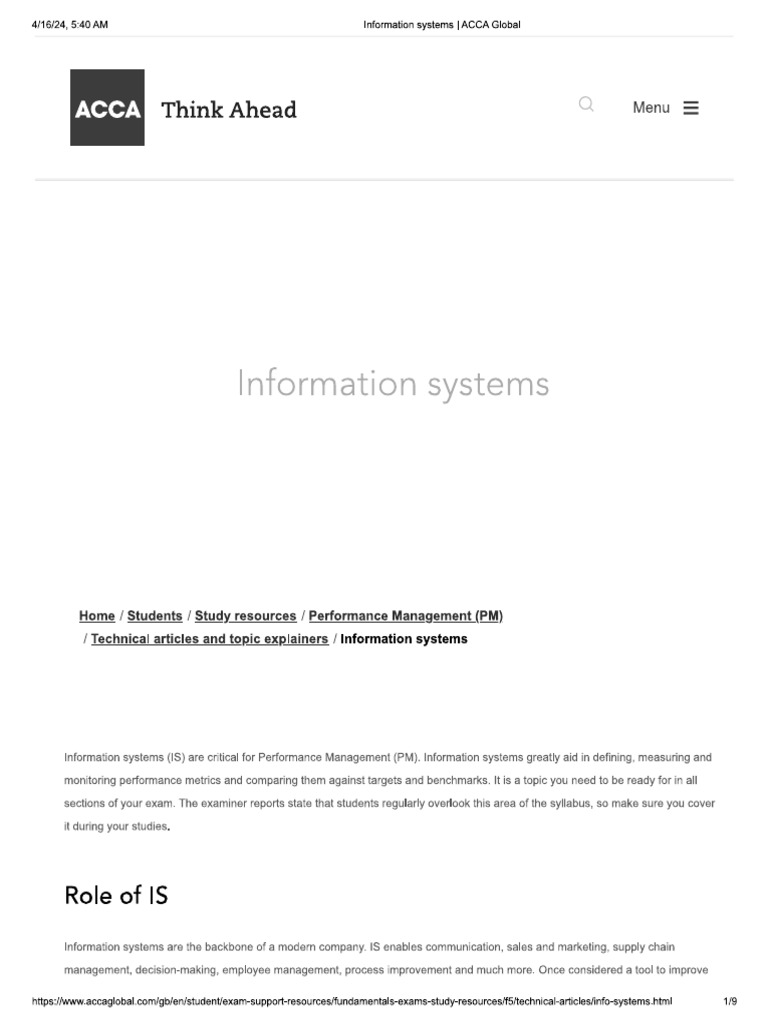 4/16/24, 5:40 AM

Information systems | ACCA Global

ACCA Think Ahead

Menu

Information systems

Home / Students / Study resources / Performance Management (PM) / Technical articles and topic explainers / Information systems

Information systems (IS) are critical for Performance Management (PM). Information systems greatly aid in defining, measuring and monitoring performance metrics and comparing them against targets and benchmarks. It is a topic you need to be ready for in all sections of your exam. The examiner reports state that students regularly overlook this area of the syllabus, so make sure you cover it during your studies.

Role of IS

Information systems are the backbone of a modern company. IS enables communication, sales and marketing, supply chain management, decision-making, employee management, process improvement and much more. Once considered a tool to improve

https://www.accaglobal.com/gb/en/student/exam-support-resources/fundamentals-exams-study-resources/f5/technical-articles/info-systems.html

1/9